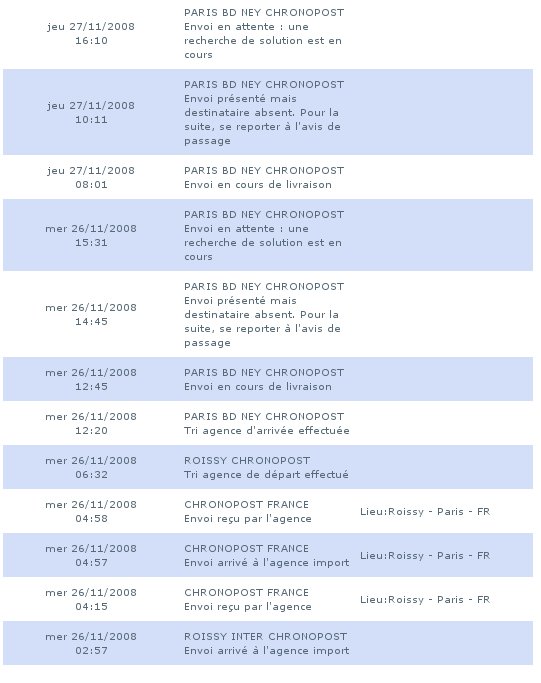 | | | |
|---|---|---|
| jeu 27/11/2008 16:10 | PARIS BD NEY CHRONOPOST Envoi en attente : une recherche de solution est en cours | |
| jeu 27/11/2008 10:11 | PARIS BD NEY CHRONOPOST Envoi présenté mais destinataire absent. Pour la suite, se reporter à l'avis de passage | |
| jeu 27/11/2008 08:01 | PARIS BD NEY CHRONOPOST Envoi en cours de livraison | |
| mer 26/11/2008 15:31 | PARIS BD NEY CHRONOPOST Envoi en attente : une recherche de solution est en cours | |
| mer 26/11/2008 14:45 | PARIS BD NEY CHRONOPOST Envoi présenté mais destinataire absent. Pour la suite, se reporter à l'avis de passage | |
| mer 26/11/2008 12:45 | PARIS BD NEY CHRONOPOST Envoi en cours de livraison | |
| mer 26/11/2008 12:20 | PARIS BD NEY CHRONOPOST Tri agence d'arrivée effectuée | |
| mer 26/11/2008 06:32 | ROISSY CHRONOPOST Tri agence de départ effectué | |
| mer 26/11/2008 04:58 | CHRONOPOST FRANCE Envoi reçu par l'agence | Lieu:Roissy - Paris - FR |
| mer 26/11/2008 04:57 | CHRONOPOST FRANCE Envoi arrivé à l'agence import | Lieu:Roissy - Paris - FR |
| mer 26/11/2008 04:15 | CHRONOPOST FRANCE Envoi reçu par l'agence | Lieu:Roissy - Paris - FR |
| mer 26/11/2008 02:57 | ROISSY INTER CHRONOPOST Envoi arrivé à l'agence import | |